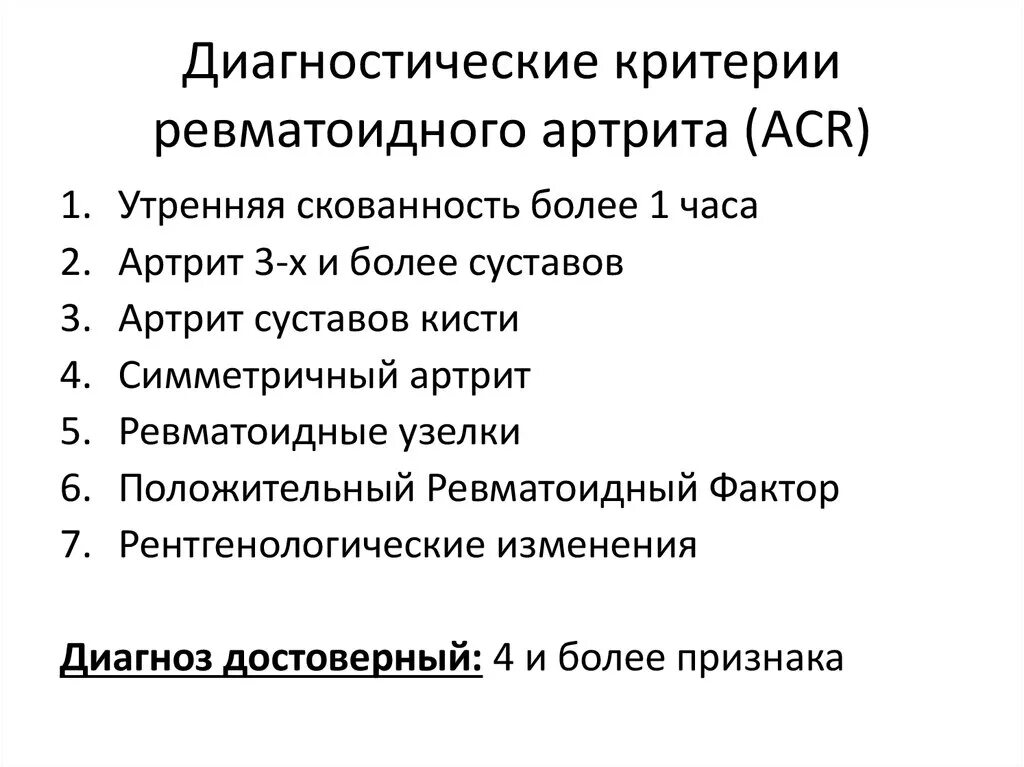 Диагностические критерии ревматоидного артрита (ACR)

1. Утренняя скованность более 1 часа
2. Артрит 3-х и более суставов
3. Артрит суставов кисти
4. Симметричный артрит
5. Ревматоидные узелки
6. Положительный Ревматоидный Фактор
7. Рентгенологические изменения

Диагноз достоверный: 4 и более признака